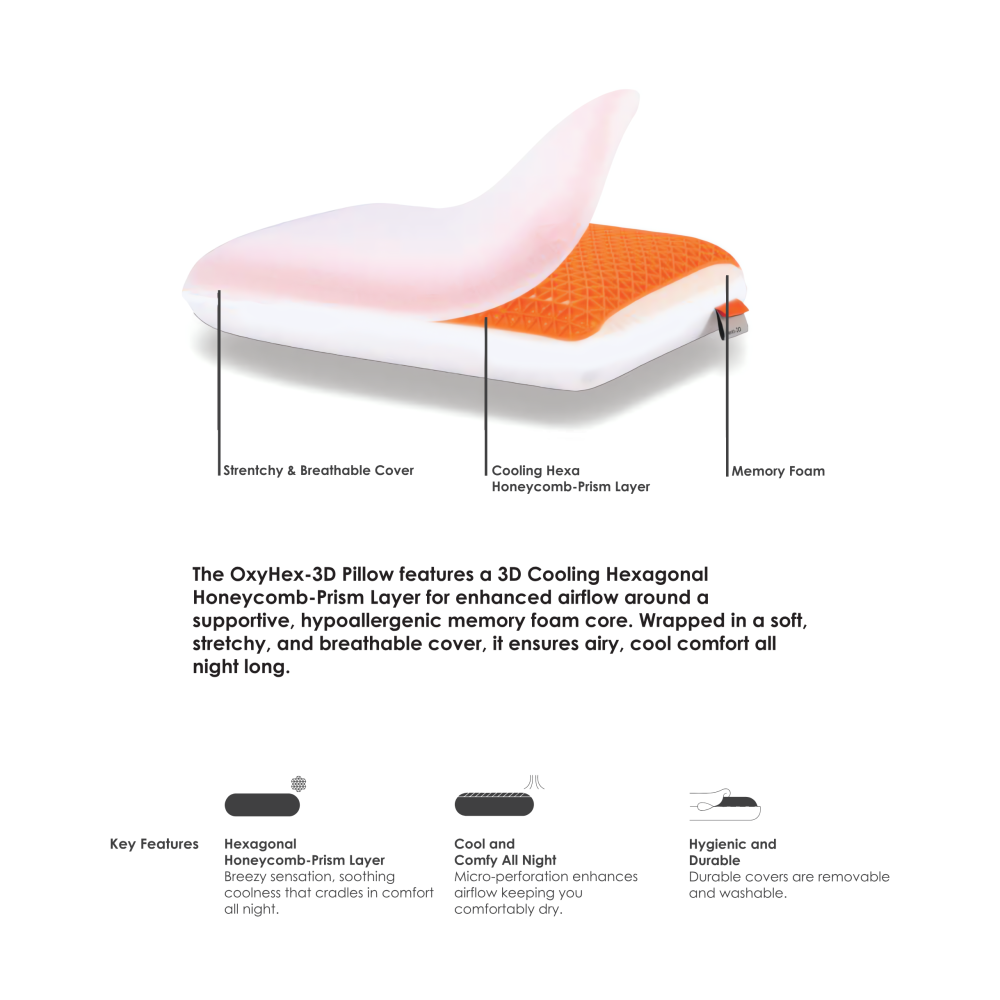 Strentchy & Breathable Cover

Cooling Hexa
Honeycomb-Prism Layer

Memory Foam

The OxyHex-3D Pillow features a 3D Cooling Hexagonal Honeycomb-Prism Layer for enhanced airflow around a supportive, hypoallergenic memory foam core. Wrapped in a soft, stretchy, and breathable cover, it ensures airy, cool comfort all night long.

Key Features

Hexagonal
Honeycomb-Prism Layer
Breezy sensation, soothing coolness that cradles in comfort all night.

Cool and
Comfy All Night
Micro-perforation enhances airflow keeping you comfortably dry.

Hygienic and
Durable
Durable covers are removable and washable.